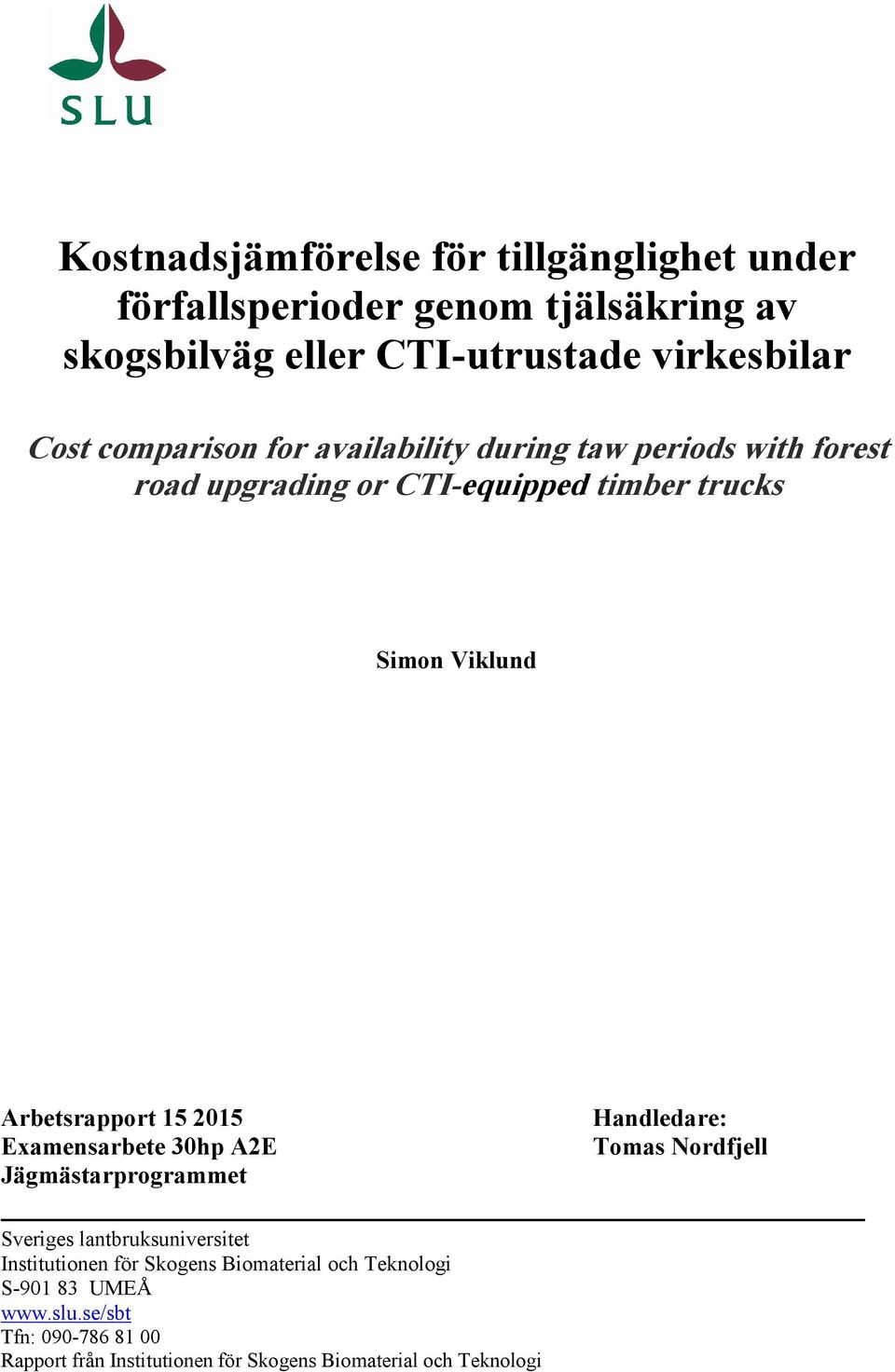 SLU

Kostnadsjämförelse för tillgänglighet under förfallsperioder genom tjälsäkring av skogsbilväg eller CTI-utrustade virkesbilar

Cost comparison for availability during taw periods with forest road upgrading or CTI-equipped timber trucks

Simon Viklund

Arbetsrapport 15 2015
Examensarbete 30hp A2E
Jägmästarprogrammet

Handledare:
Tomas Nordfjell

Sveriges lantbruksuniversitet
Institutionen för Skogens Biomaterial och Teknologi
S-901 83 UMEÅ
www.slu.se/sbt
Tfn: 090-786 81 00
Rapport från Institutionen för Skogens Biomaterial och Teknologi